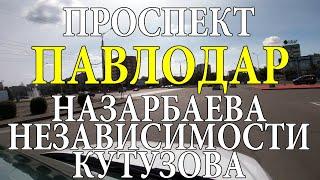 ПРОСПЕКТ
ПАВЛОДАР
НАЗАРБАЕВА
НЕЗАВИСИМОСТИ
КУТУЗОВА